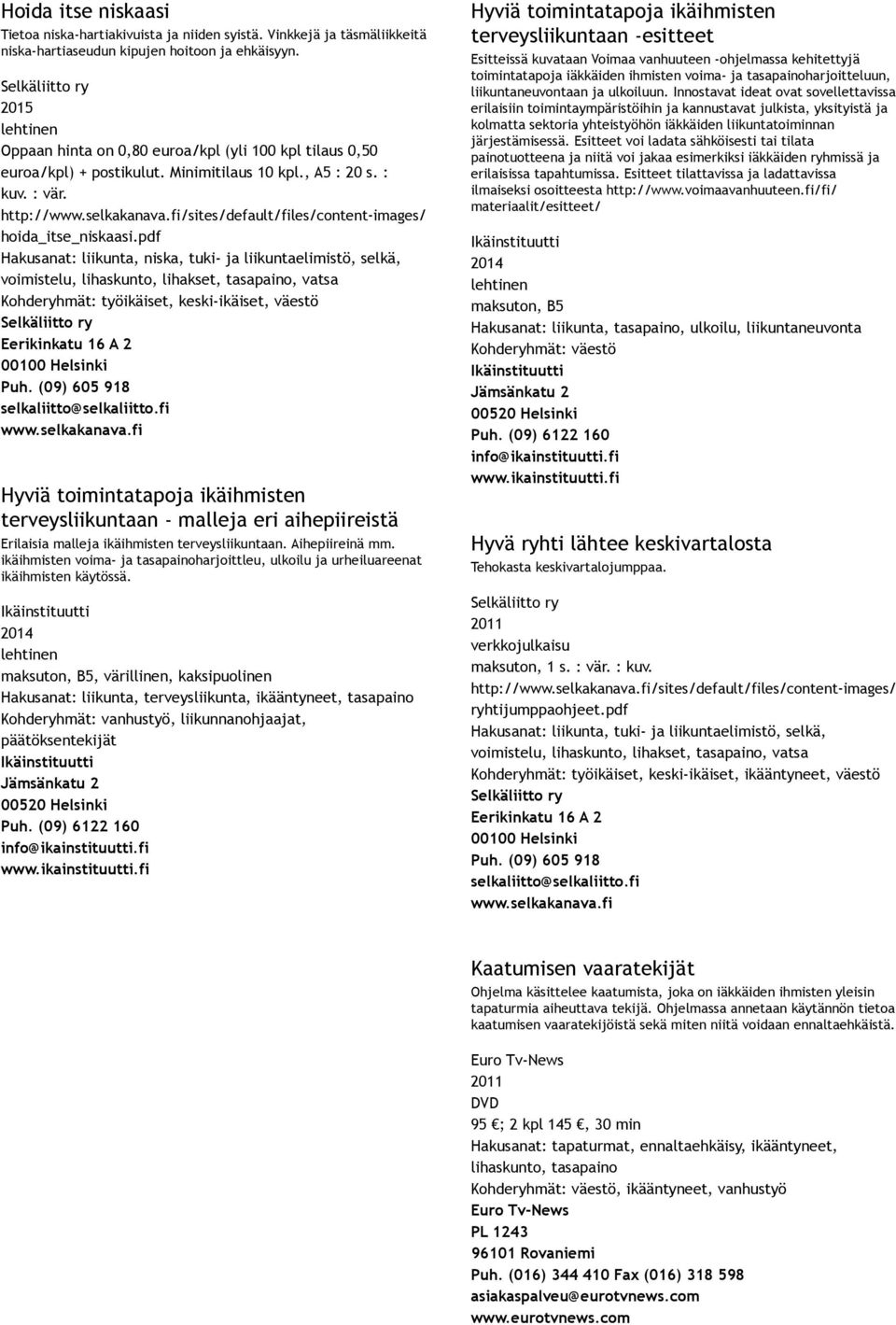 Hoida itse niskaasi
Tietoa niska-hartiakivuista ja niiden syistä. Vinkkejä ja täsmäliikkeitä niska-hartiaseudun kipujen hoitoon ja ehkäisyyn.

Selkäliitto ry
2015
lehtinen
Oppaan hinta on 0,80 euroa/kpl (yli 100 kpl tilaus 0,50 euroa/kpl) + postikulut. Minimitilaus 10 kpl., A5 : 20 s. : kuv. : vär.
http://www.selkakanava.fi/sites/default/files/content-images/hoida_itse_niskaasi.pdf
Hakusanat: liikunta, niska, tuki- ja liikuntaelimistö, selkä, voimistelu, lihaskunto, lihakset, tasapaino, vatsa
Kohderyhmät: työikäiset, keski-ikäiset, väestö
Selkäliitto ry
Eerikinkatu 16 A 2
00100 Helsinki
Puh. (09) 605 918
selkaliitto@selkaliitto.fi
www.selkakanava.fi

Hyviä toimintatapoja ikäihmisten terveysliikuntaan - malleja eri aihepiireistä
Erilaisia malleja ikäihmisten terveysliikuntaan. Aihepiireinä mm. ikäihmisten voima- ja tasapainoharjoittleu, ulkoilu ja urheiluareenat ikäihmisten käytössä.

Ikäinstituutti
2014
lehtinen
maksuton, B5, värillinen, kaksipuolinen
Hakusanat: liikunta, terveysliikunta, ikääntyneet, tasapaino
Kohderyhmät: vanhustyö, liikunnanohjaajat, päätöksentekijät
Ikäinstituutti
Jämsänkatu 2
00520 Helsinki
Puh. (09) 6122 160
info@ikainstituutti.fi
www.ikainstituutti.fi

Hyviä toimintatapoja ikäihmisten terveysliikuntaan -esitteet
Esitteissä kuvataan Voimaa vanhuuteen -ohjelmassa kehitettyjä toimintatapoja iäkkäiden ihmisten voima- ja tasapainoharjoitteluun, liikuntaneuvontaan ja ulkoiluun. Innostavat ideat ovat sovellettavissa erilaisiin toimintaympäristöihin ja kannustavat julkista, yksityistä ja kolmatta sektoria yhteistyöhön iäkkäiden liikuntatoiminnan järjestämisessä. Esitteet voi ladata sähköisesti tai tilata painotuotteena ja niitä voi jakaa esimerkiksi iäkkäiden ryhmissä ja erilaisissa tapahtumissa. Esitteet tilattavissa ja ladattavissa ilmaiseksi osoitteesta http://www.voimaavanhuuteen.fi/fi/materiaalit/esitteet/

Ikäinstituutti
2014
lehtinen
maksuton, B5
Hakusanat: liikunta, tasapaino, ulkoilu, liikuntaneuvonta
Kohderyhmät: väestö
Ikäinstituutti
Jämsänkatu 2
00520 Helsinki
Puh. (09) 6122 160
info@ikainstituutti.fi
www.ikainstituutti.fi

Hyvä ryhti lähtee keskivartalosta
Tehokasta keskivartalojumppaa.

Selkäliitto ry
2011
verkkojulkaisu
maksuton, 1 s. : vär. : kuv.
http://www.selkakanava.fi/sites/default/files/content-images/ryhtijumppaohjeet.pdf
Hakusanat: liikunta, tuki- ja liikuntaelimistö, selkä, voimistelu, lihaskunto, lihakset, tasapaino, vatsa
Kohderyhmät: työikäiset, keski-ikäiset, ikääntyneet, väestö
Selkäliitto ry
Eerikinkatu 16 A 2
00100 Helsinki
Puh. (09) 605 918
selkaliitto@selkaliitto.fi
www.selkakanava.fi

Kaatumisen vaaratekijät
Ohjelma käsittelee kaatumista, joka on iäkkäiden ihmisten yleisin tapaturmia aiheuttava tekijä. Ohjelmassa annetaan käytännön tietoa kaatumisen vaaratekijöistä sekä miten niitä voidaan ennaltaehkäistä.

Euro Tv-News
2011
DVD
95 €; 2 kpl 145 €, 30 min
Hakusanat: tapaturmat, ennaltaehkäisy, ikääntyneet, lihaskunto, tasapaino
Kohderyhmät: väestö, ikääntyneet, vanhustyö
Euro Tv-News
PL 1243
96101 Rovaniemi
Puh. (016) 344 410 Fax (016) 318 598
asiakaspalveu@eurotvnews.com
www.eurotvnews.com